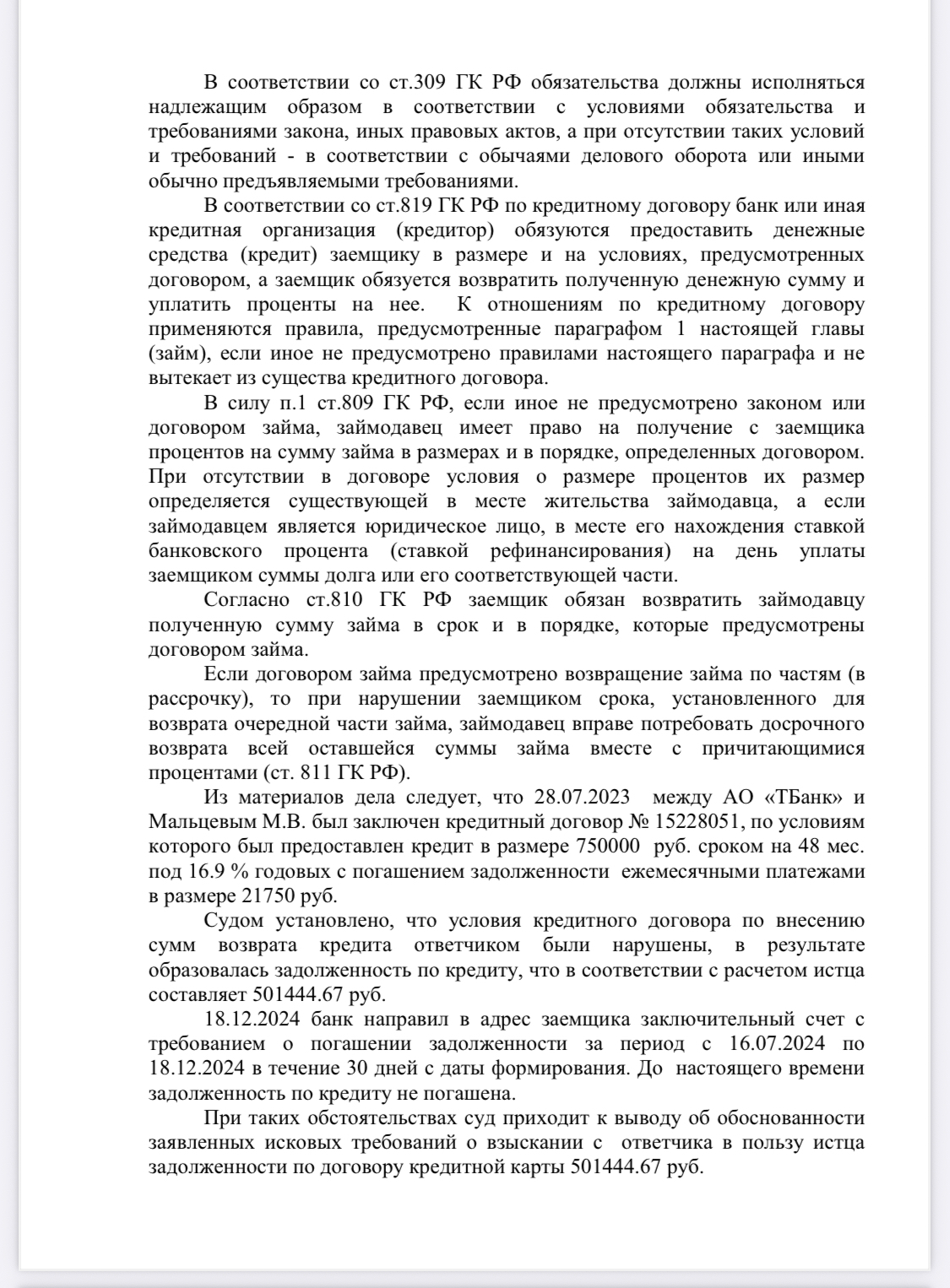 В соответствии со ст.309 ГК РФ обязательства должны исполняться надлежащим образом в соответствии с условиями обязательства и требованиями закона, иных правовых актов, а при отсутствии таких условий и требований - в соответствии с обычаями делового оборота или иными обычно предъявляемыми требованиями.

В соответствии со ст.819 ГК РФ по кредитному договору банк или иная кредитная организация (кредитор) обязуются предоставить денежные средства (кредит) заемщику в размере и на условиях, предусмотренных договором, а заемщик обязуется возвратить полученную денежную сумму и уплатить проценты на нее. К отношениям по кредитному договору применяются правила, предусмотренные параграфом 1 настоящей главы (займ), если иное не предусмотрено правилами настоящего параграфа и не вытекает из существа кредитного договора.

В силу п.1 ст.809 ГК РФ, если иное не предусмотрено законом или договором займа, займодавец имеет право на получение с заемщика процентов на сумму займа в размерах и в порядке, определенных договором. При отсутствии в договоре условия о размере процентов их размер определяется существующей в месте жительства займодавца, а если займодавцем является юридическое лицо, в месте его нахождения ставкой банковского процента (ставкой рефинансирования) на день уплаты заемщиком суммы долга или его соответствующей части.

Согласно ст.810 ГК РФ заемщик обязан возвратить займодавцу полученную сумму займа в срок и в порядке, которые предусмотрены договором займа.

Если договором займа предусмотрено возвращение займа по частям (в рассрочку), то при нарушении заемщиком срока, установленного для возврата очередной части займа, займодавец вправе потребовать досрочного возврата всей оставшейся суммы займа вместе с причитающимися процентами (ст. 811 ГК РФ).

Из материалов дела следует, что 28.07.2023 между АО «ТБанк» и Мальцевым М.В. был заключен кредитный договор № 15228051, по условиям которого был предоставлен кредит в размере 750000 руб. сроком на 48 мес. под 16.9 % годовых с погашением задолженности ежемесячными платежами в размере 21750 руб.

Судом установлено, что условия кредитного договора по внесению сумм возврата кредита ответчиком были нарушены, в результате образовалась задолженность по кредиту, что в соответствии с расчетом истца составляет 501444.67 руб.

18.12.2024 банк направил в адрес заемщика заключительный счет с требованием о погашении задолженности за период с 16.07.2024 по 18.12.2024 в течение 30 дней с даты формирования. До настоящего времени задолженность по кредиту не погашена.

При таких обстоятельствах суд приходит к выводу об обоснованности заявленных исковых требований о взыскании с ответчика в пользу истца задолженности по договору кредитной карты 501444.67 руб.